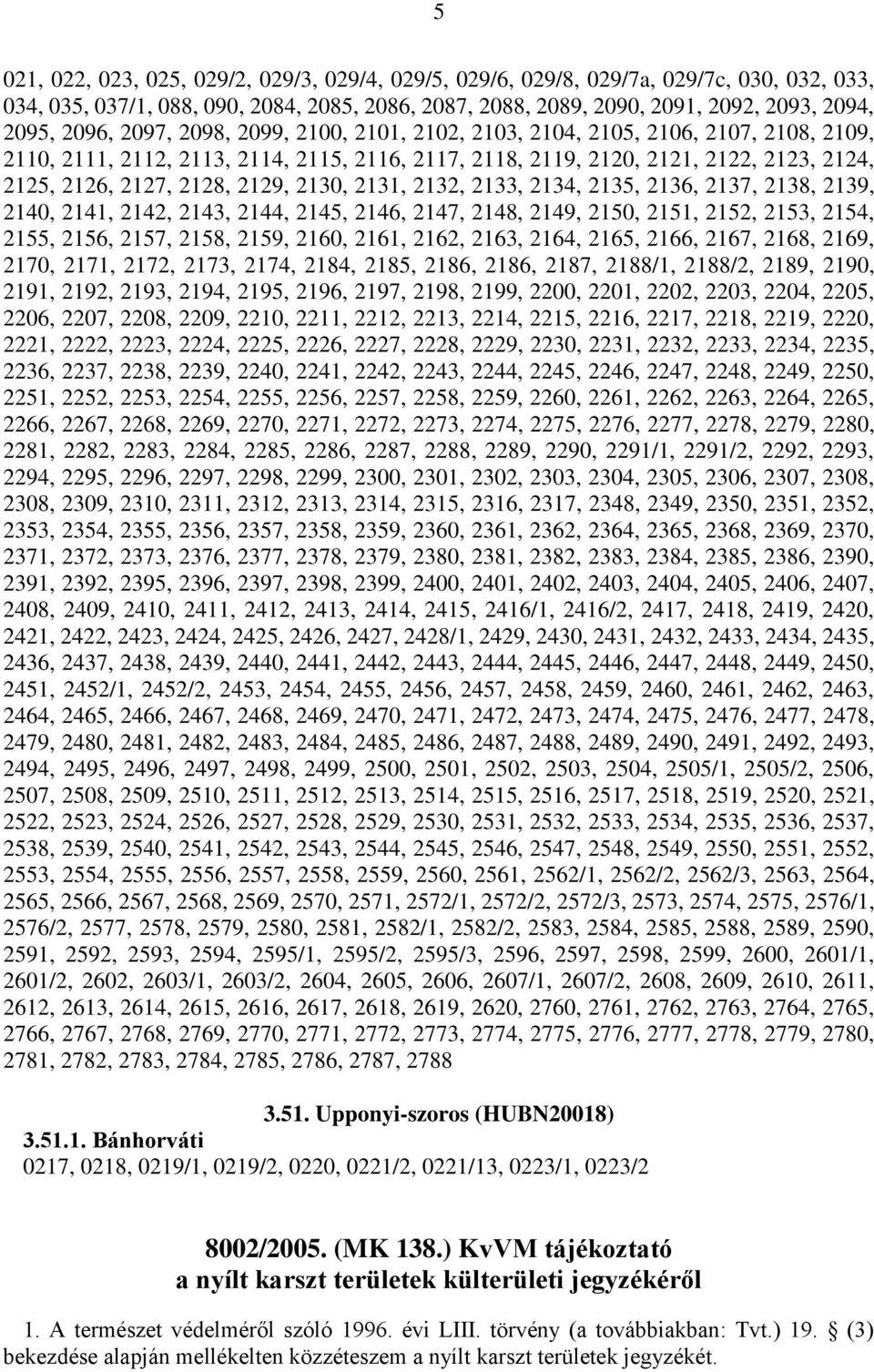 5

021, 022, 023, 025, 029/2, 029/3, 029/4, 029/5, 029/6, 029/8, 029/7a, 029/7c, 030, 032, 033, 034, 035, 037/1, 088, 090, 2084, 2085, 2086, 2087, 2088, 2089, 2090, 2091, 2092, 2093, 2094, 2095, 2096, 2097, 2098, 2099, 2100, 2101, 2102, 2103, 2104, 2105, 2106, 2107, 2108, 2109, 2110, 2111, 2112, 2113, 2114, 2115, 2116, 2117, 2118, 2119, 2120, 2121, 2122, 2123, 2124, 2125, 2126, 2127, 2128, 2129, 2130, 2131, 2132, 2133, 2134, 2135, 2136, 2137, 2138, 2139, 2140, 2141, 2142, 2143, 2144, 2145, 2146, 2147, 2148, 2149, 2150, 2151, 2152, 2153, 2154, 2155, 2156, 2157, 2158, 2159, 2160, 2161, 2162, 2163, 2164, 2165, 2166, 2167, 2168, 2169, 2170, 2171, 2172, 2173, 2174, 2184, 2185, 2186, 2186, 2187, 2188/1, 2188/2, 2189, 2190, 2191, 2192, 2193, 2194, 2195, 2196, 2197, 2198, 2199, 2200, 2201, 2202, 2203, 2204, 2205, 2206, 2207, 2208, 2209, 2210, 2211, 2212, 2213, 2214, 2215, 2216, 2217, 2218, 2219, 2220, 2221, 2222, 2223, 2224, 2225, 2226, 2227, 2228, 2229, 2230, 2231, 2232, 2233, 2234, 2235, 2236, 2237, 2238, 2239, 2240, 2241, 2242, 2243, 2244, 2245, 2246, 2247, 2248, 2249, 2250, 2251, 2252, 2253, 2254, 2255, 2256, 2257, 2258, 2259, 2260, 2261, 2262, 2263, 2264, 2265, 2266, 2267, 2268, 2269, 2270, 2271, 2272, 2273, 2274, 2275, 2276, 2277, 2278, 2279, 2280, 2281, 2282, 2283, 2284, 2285, 2286, 2287, 2288, 2289, 2290, 2291/1, 2291/2, 2292, 2293, 2294, 2295, 2296, 2297, 2298, 2299, 2300, 2301, 2302, 2303, 2304, 2305, 2306, 2307, 2308, 2308, 2309, 2310, 2311, 2312, 2313, 2314, 2315, 2316, 2317, 2348, 2349, 2350, 2351, 2352, 2353, 2354, 2355, 2356, 2357, 2358, 2359, 2360, 2361, 2362, 2364, 2365, 2368, 2369, 2370, 2371, 2372, 2373, 2376, 2377, 2378, 2379, 2380, 2381, 2382, 2383, 2384, 2385, 2386, 2390, 2391, 2392, 2395, 2396, 2397, 2398, 2399, 2400, 2401, 2402, 2403, 2404, 2405, 2406, 2407, 2408, 2409, 2410, 2411, 2412, 2413, 2414, 2415, 2416/1, 2416/2, 2417, 2418, 2419, 2420, 2421, 2422, 2423, 2424, 2425, 2426, 2427, 2428/1, 2429, 2430, 2431, 2432, 2433, 2434, 2435, 2436, 2437, 2438, 2439, 2440, 2441, 2442, 2443, 2444, 2445, 2446, 2447, 2448, 2449, 2450, 2451, 2452/1, 2452/2, 2453, 2454, 2455, 2456, 2457, 2458, 2459, 2460, 2461, 2462, 2463, 2464, 2465, 2466, 2467, 2468, 2469, 2470, 2471, 2472, 2473, 2474, 2475, 2476, 2477, 2478, 2479, 2480, 2481, 2482, 2483, 2484, 2485, 2486, 2487, 2488, 2489, 2490, 2491, 2492, 2493, 2494, 2495, 2496, 2497, 2498, 2499, 2500, 2501, 2502, 2503, 2504, 2505/1, 2505/2, 2506, 2507, 2508, 2509, 2510, 2511, 2512, 2513, 2514, 2515, 2516, 2517, 2518, 2519, 2520, 2521, 2522, 2523, 2524, 2526, 2527, 2528, 2529, 2530, 2531, 2532, 2533, 2534, 2535, 2536, 2537, 2538, 2539, 2540, 2541, 2542, 2543, 2544, 2545, 2546, 2547, 2548, 2549, 2550, 2551, 2552, 2553, 2554, 2555, 2556, 2557, 2558, 2559, 2560, 2561, 2562/1, 2562/2, 2562/3, 2563, 2564, 2565, 2566, 2567, 2568, 2569, 2570, 2571, 2572/1, 2572/2, 2572/3, 2573, 2574, 2575, 2576/1, 2576/2, 2577, 2578, 2579, 2580, 2581, 2582/1, 2582/2, 2583, 2584, 2585, 2588, 2589, 2590, 2591, 2592, 2593, 2594, 2595/1, 2595/2, 2595/3, 2596, 2597, 2598, 2599, 2600, 2601/1, 2601/2, 2602, 2603/1, 2603/2, 2604, 2605, 2606, 2607/1, 2607/2, 2608, 2609, 2610, 2611, 2612, 2613, 2614, 2615, 2616, 2617, 2618, 2619, 2620, 2760, 2761, 2762, 2763, 2764, 2765, 2766, 2767, 2768, 2769, 2770, 2771, 2772, 2773, 2774, 2775, 2776, 2777, 2778, 2779, 2780, 2781, 2782, 2783, 2784, 2785, 2786, 2787, 2788

3.51. Upponyi-szoros (HUBN20018)

3.51.1. Bánhorváti

0217, 0218, 0219/1, 0219/2, 0220, 0221/2, 0221/13, 0223/1, 0223/2

8002/2005. (MK 138.) KvVM tájékoztató
a nyílt karszt területek külterületi jegyzékéről

1. A természet védelméről szóló 1996. évi LIII. törvény (a továbbiakban: Tvt.) 19. § (3) bekezdése alapján mellékelten közzéteszem a nyílt karszt területek jegyzékét.